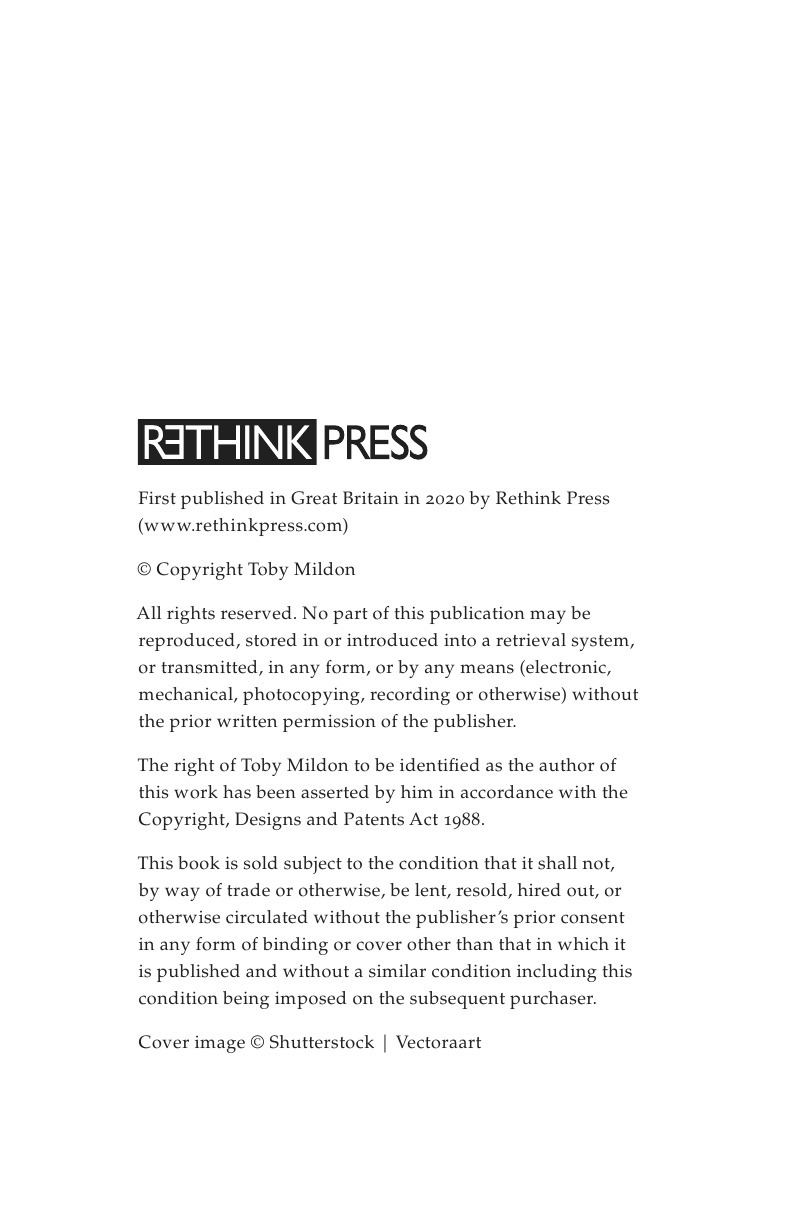 RETHINK PRESS

First published in Great Britain in 2020 by Rethink Press (www.rethinkpress.com)

© Copyright Toby Mildon

All rights reserved. No part of this publication may be reproduced, stored in or introduced into a retrieval system, or transmitted, in any form, or by any means (electronic, mechanical, photocopying, recording or otherwise) without the prior written permission of the publisher.

The right of Toby Mildon to be identified as the author of this work has been asserted by him in accordance with the Copyright, Designs and Patents Act 1988.

This book is sold subject to the condition that it shall not, by way of trade or otherwise, be lent, resold, hired out, or otherwise circulated without the publisher's prior consent in any form of binding or cover other than that in which it is published and without a similar condition including this condition being imposed on the subsequent purchaser.

Cover image © Shutterstock | Vectoraart